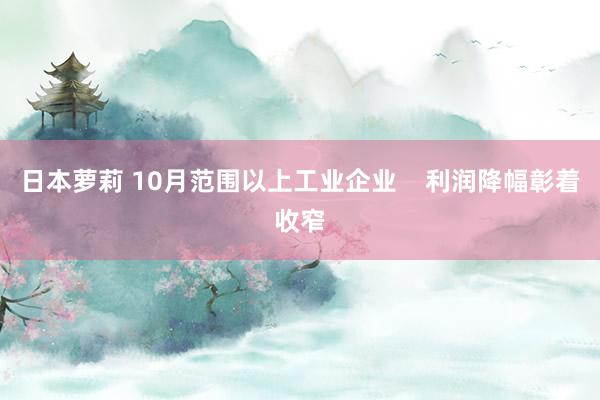 日本萝莉 10月范围以上工业企业　利润降幅彰着收窄